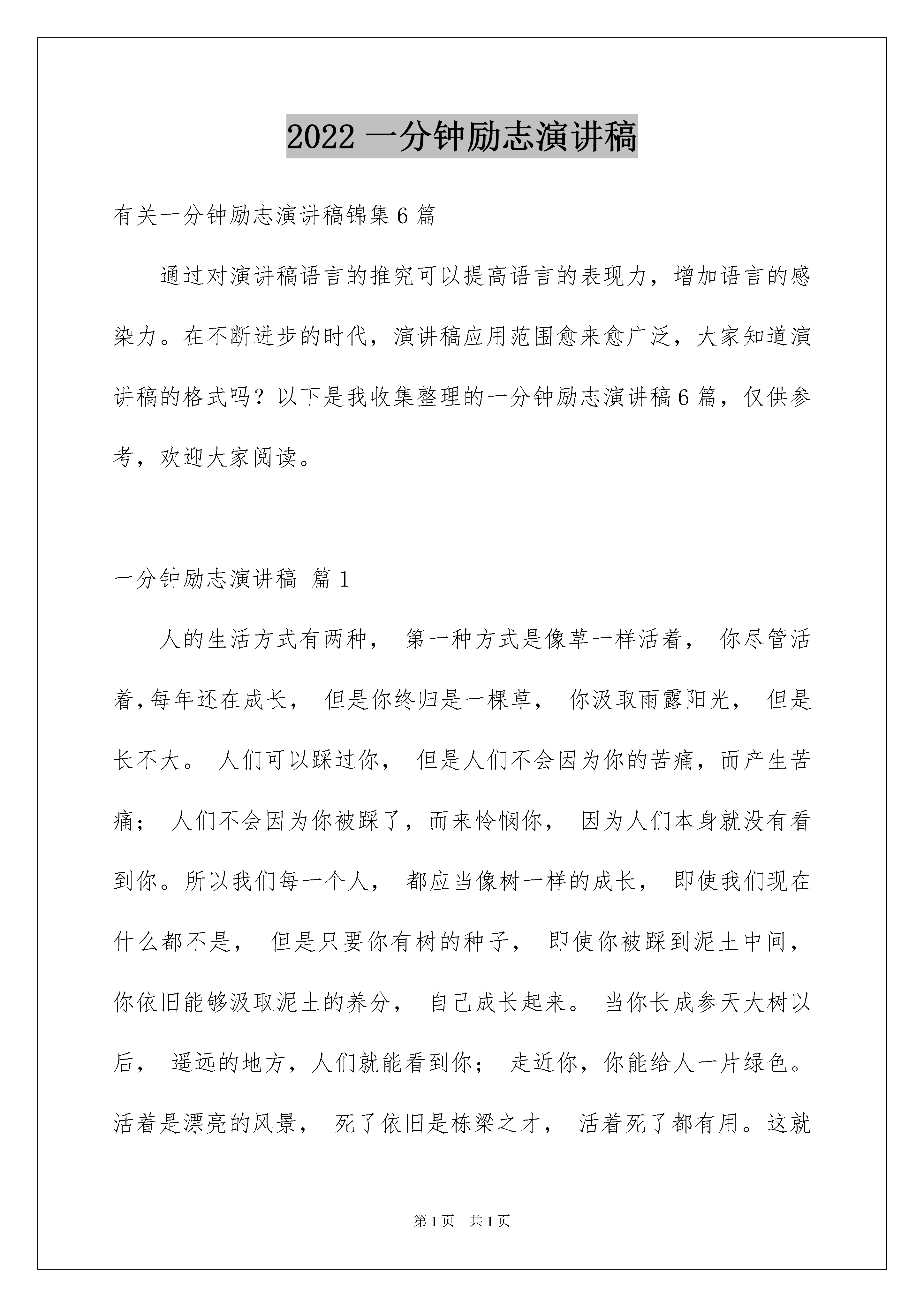 2022 一分钟励志演讲稿

有关一分钟励志演讲稿锦集 6 篇

通过对演讲稿语言的推究可以提高语言的表现力，增加语言的感染力。在不断进步的时代，演讲稿应用范围愈来愈广泛，大家知道演讲稿的格式吗？以下是我收集整理的一分钟励志演讲稿 6 篇，仅供参考，欢迎大家阅读。

一分钟励志演讲稿 篇 1

人的生活方式有两种， 第一种方式是像草一样活着， 你尽管活着，每年还在成长， 但是你终归是一棵草， 你汲取雨露阳光， 但是长不大。 人们可以踩过你， 但是人们不会因为你的苦痛，而产生苦痛； 人们不会因为你被踩了，而来怜悯你， 因为人们本身就没有看到你。所以我们每一个人， 都应当像树一样的成长， 即使我们现在什么都不是， 但是只要你有树的种子， 即使你被踩到泥土中间，你依旧能够汲取泥土的养分， 自己成长起来。 当你长成参天大树以后， 遥远的地方，人们就能看到你； 走近你，你能给人一片绿色。活着是漂亮的风景， 死了依旧是栋梁之才， 活着死了都有用。这就

第 1 页 共 1 页